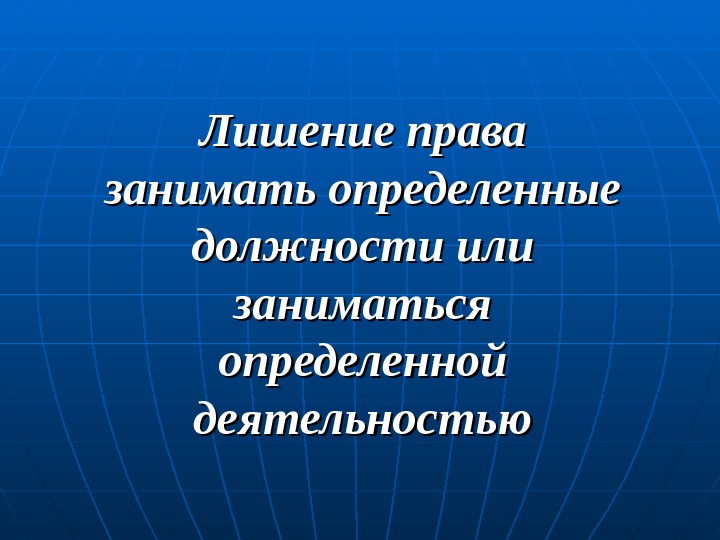 Лишение права занимать определенные должности или заниматься определенной деятельностью